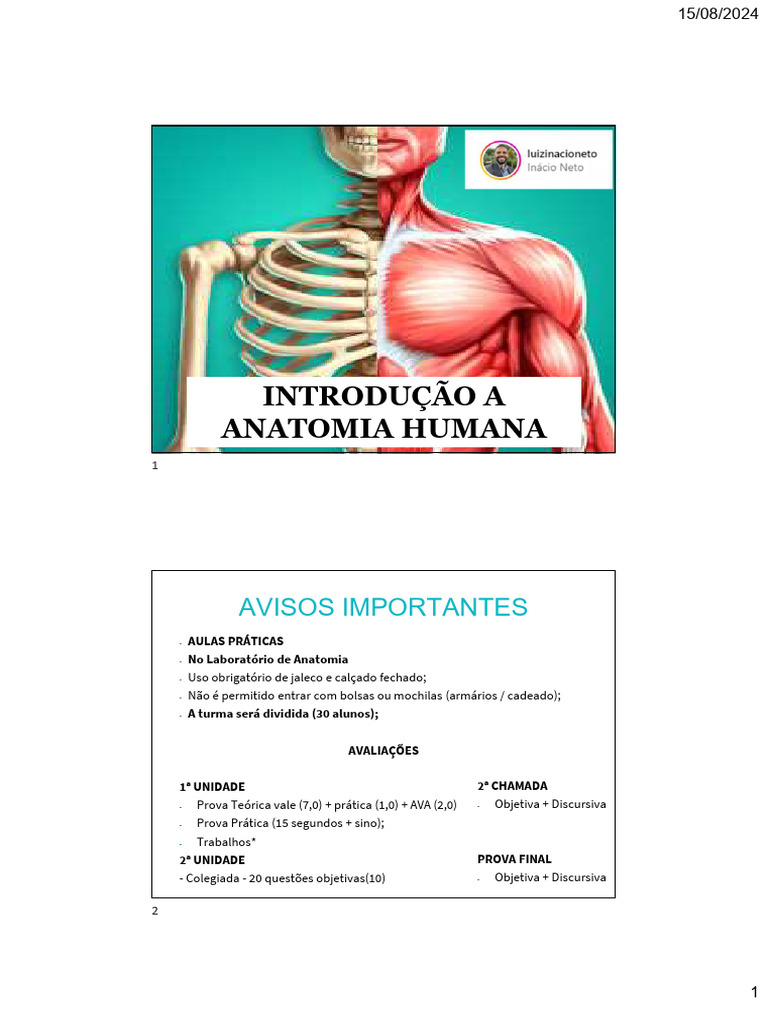 15/08/2024

luizinacioneto
Inácio Neto

INTRODUÇÃO A ANATOMIA HUMANA

1

AVISOS IMPORTANTES

- AULAS PRÁTICAS
- No Laboratório de Anatomia
- Uso obrigatório de jaleco e calçado fechado;
- Não é permitido entrar com bolsas ou mochilas (armários / cadeado);
- A turma será dividida (30 alunos);

AVALIAÇÕES

1ª UNIDADE
- Prova Teórica vale (7,0) + prática (1,0) + AVA (2,0)
- Prova Prática (15 segundos + sino);
- Trabalhos*

2ª UNIDADE
- Colegiada - 20 questões objetivas(10)

2ª CHAMADA
- Objetiva + Discursiva

PROVA FINAL
- Objetiva + Discursiva

2

1